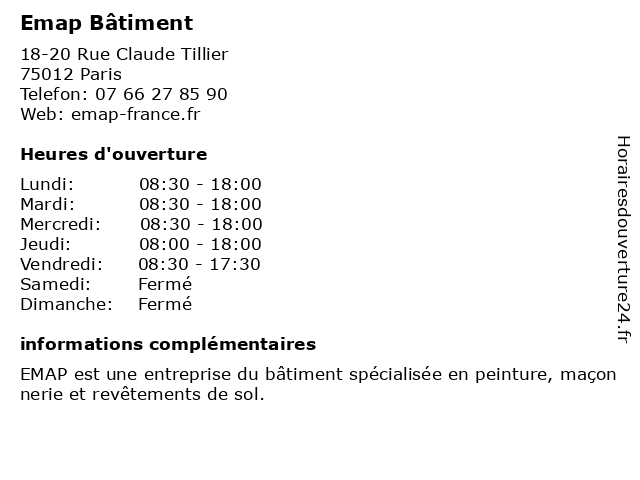 Emap Bâtiment

18-20 Rue Claude Tillier
75012 Paris
Telefon: 07 66 27 85 90
Web: emap-france.fr

Heures d'ouverture

Lundi: 08:30 - 18:00
Mardi: 08:30 - 18:00
Mercredi: 08:30 - 18:00
Jeudi: 08:00 - 18:00
Vendredi: 08:30 - 17:30
Samedi: Fermé
Dimanche: Fermé

informations complémentaires

EMAP est une entreprise du bâtiment spécialisée en peinture, maçon nerie et revêtements de sol.

Horairesdouverture24.fr